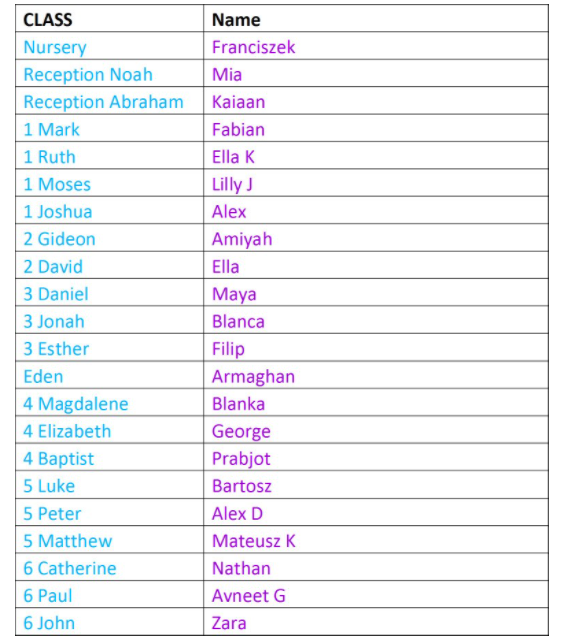 | CLASS | Name |
|---|---|
| Nursery | Franciszek |
| Reception Noah | Mia |
| Reception Abraham | Kaiaan |
| 1 Mark | Fabian |
| 1 Ruth | Ella K |
| 1 Moses | Lilly J |
| 1 Joshua | Alex |
| 2 Gideon | Amiyah |
| 2 David | Ella |
| 3 Daniel | Maya |
| 3 Jonah | Blanca |
| 3 Esther | Filip |
| Eden | Armaghan |
| 4 Magdalene | Blanka |
| 4 Elizabeth | George |
| 4 Baptist | Prabjot |
| 5 Luke | Bartosz |
| 5 Peter | Alex D |
| 5 Matthew | Mateusz K |
| 6 Catherine | Nathan |
| 6 Paul | Avneet G |
| 6 John | Zara |